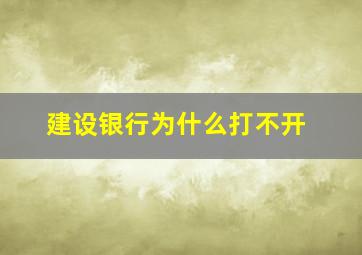 建设银行为什么打不开